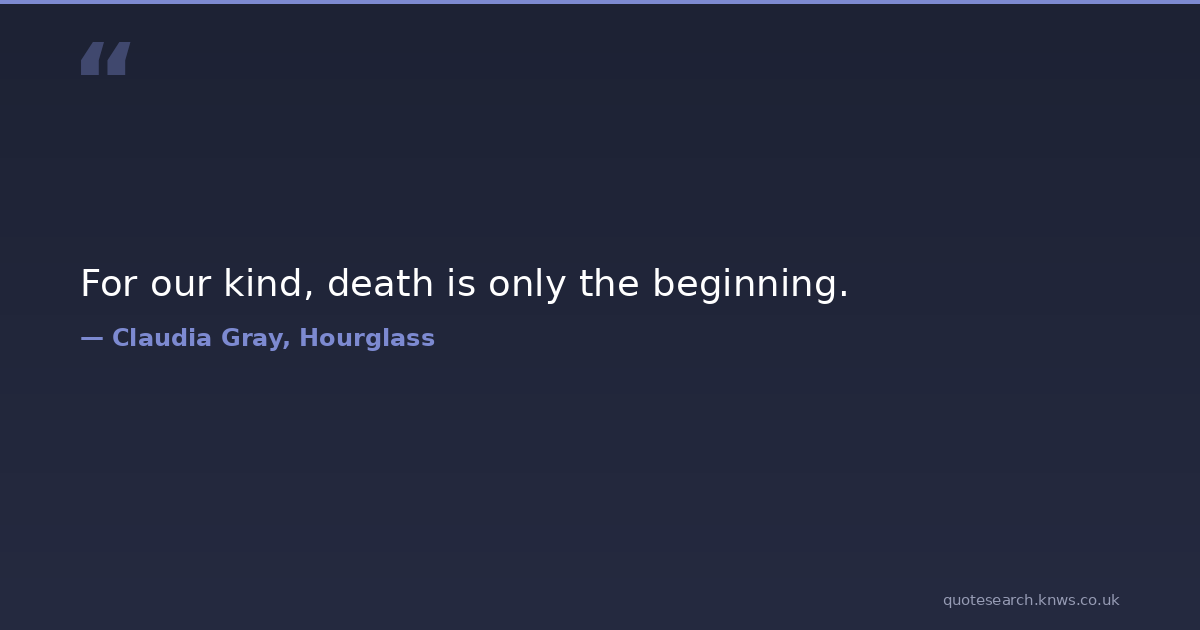 "

For our kind, death is only the beginning.

— Claudia Gray, Hourglass

quotesearch.knws.co.uk